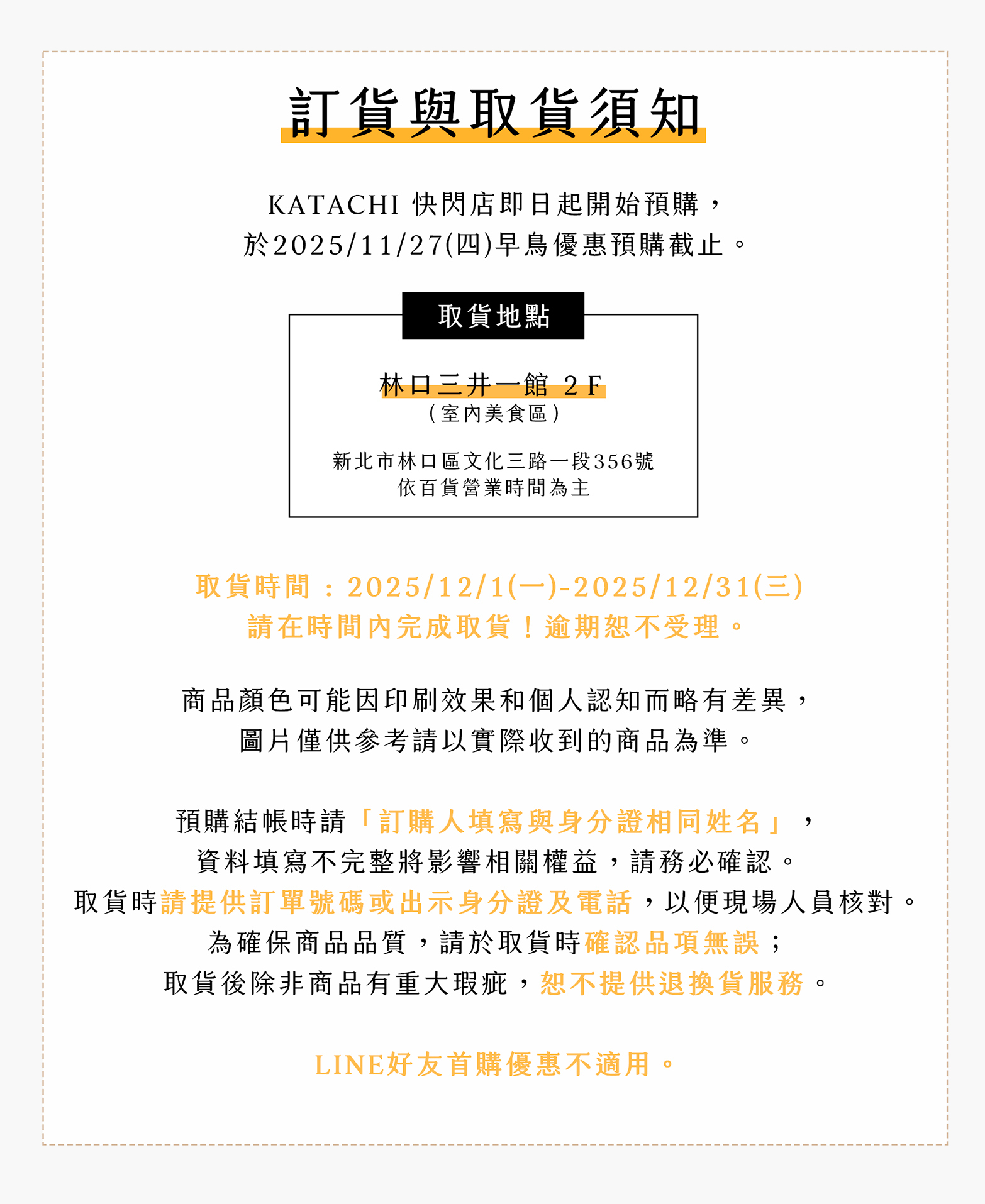 訂貨與取貨須知

KATACHI 快閃店即日起開始預購，
於2025/11/27(四)早鳥優惠預購截止。

取貨地點

林口三井一館 2F
（室內美食區）

新北市林口區文化三路一段356號
依百貨營業時間為主

取貨時間：2025/12/1(一)-2025/12/31(三)
請在時間內完成取貨！逾期恕不受理。

商品顏色可能因印刷效果和個人認知而略有差異，
圖片僅供參考請以實際收到的商品為準。

預購結帳時請「訂購人填寫與身分證相同姓名」，
資料填寫不完整將影響相關權益，請務必確認。
取貨時請提供訂單號碼或出示身分證及電話，以便現場人員核對。
為確保商品品質，請於取貨時確認品項無誤；
取貨後除非商品有重大瑕疵，恕不提供退換貨服務。

LINE好友首購優惠不適用。